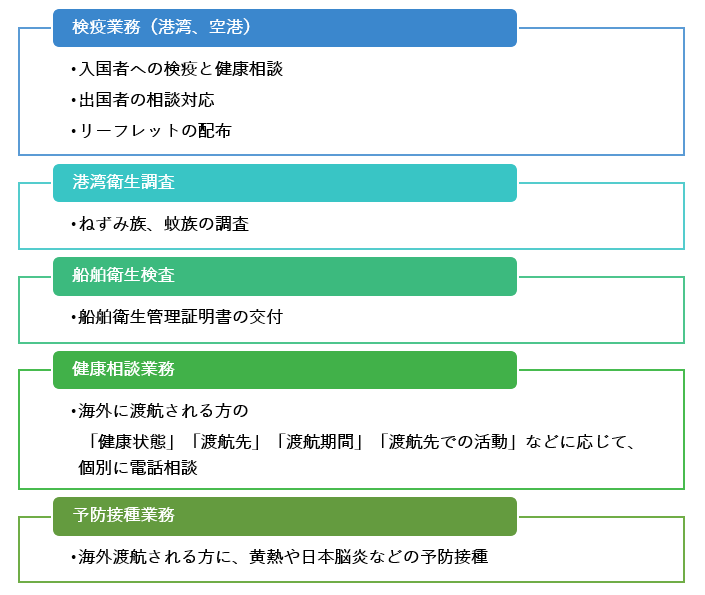 検疫業務（港湾、空港）

•入国者への検疫と健康相談

•出国者の相談対応

•リーフレットの配布

港湾衛生調査

•ねずみ族、蚊族の調査

船舶衛生検査

•船舶衛生管理証明書の交付

健康相談業務

•海外に渡航される方の「健康状態」「渡航先」「渡航期間」「渡航先での活動」などに応じて、個別に電話相談

予防接種業務

•海外渡航される方に、黄熱や日本脳炎などの予防接種